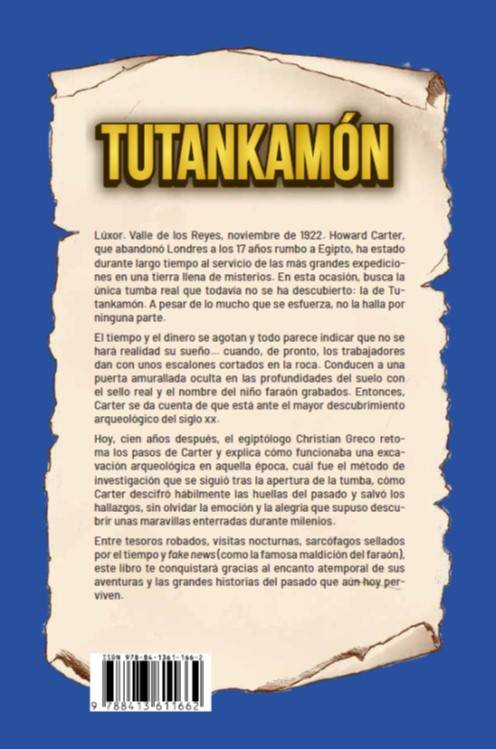 TUTANKAMÓN

Lúxor. Valle de los Reyes, noviembre de 1922. Howard Carter, que abandonó Londres a los 17 años rumbo a Egipto, ha estado durante largo tiempo al servicio de las más grandes expediciones en una tierra llena de misterios. En esta ocasión, busca la única tumba real que todavía no se ha descubierto: la de Tutankamón. A pesar de lo mucho que se esfuerza, no la halla por ninguna parte.

El tiempo y el dinero se agotan y todo parece indicar que no se hará realidad su sueño... cuando, de pronto, los trabajadores dan con unos escalones cortados en la roca. Conducen a una puerta amurallada oculta en las profundidades del suelo con el sello real y el nombre del niño faraón grabados. Entonces, Carter se da cuenta de que está ante el mayor descubrimiento arqueológico del siglo xx.

Hoy, cien años después, el egiptólogo Christian Greco retoma los pasos de Carter y explica cómo funcionaba una excavación arqueológica en aquella época, cuál fue el método de investigación que se siguió tras la apertura de la tumba, cómo Carter descifró hábilmente las huellas del pasado y salvó los hallazgos, sin olvidar la emoción y la alegría que supuso descubrir unas maravillas enterradas durante milenios.

Entre tesoros robados, visitas nocturnas, sarcófagos sellados por el tiempo y fake news (como la famosa maldición del faraón), este libro te conquistará gracias al encanto atemporal de sus aventuras y las grandes historias del pasado que aún hoy perviven.

ISBN 978-84-1361-166-2

9 788413 611662